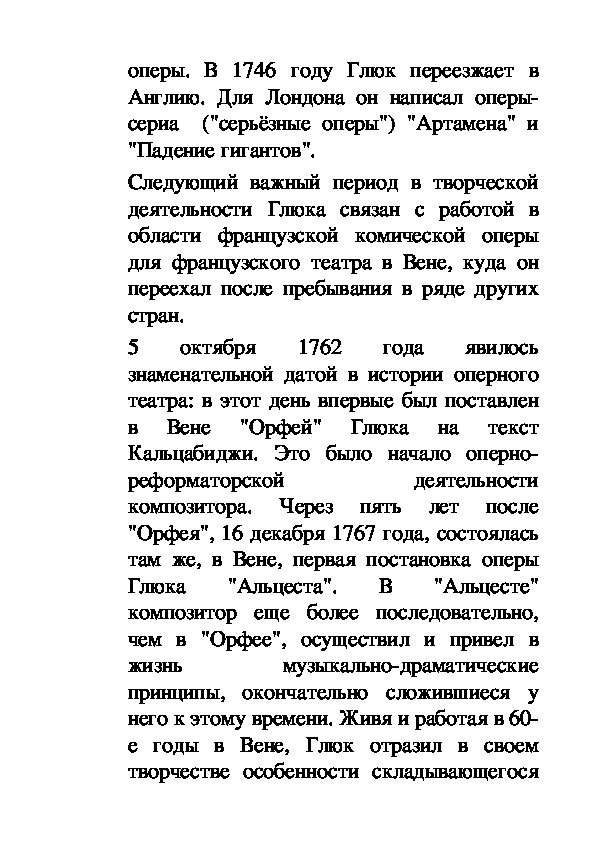 оперы. В 1746 году Глюк переезжает в Англию. Для Лондона он написал оперы-сериа ("серьёзные оперы") "Артамена" и "Падение гигантов".

Следующий важный период в творческой деятельности Глюка связан с работой в области французской комической оперы для французского театра в Вене, куда он переехал после пребывания в ряде других стран.

5 октября 1762 года явилось знаменательной датой в истории оперного театра: в этот день впервые был поставлен в Вене "Орфей" Глюка на текст Кальцабиджи. Это было начало оперно-реформаторской деятельности композитора. Через пять лет после "Орфея", 16 декабря 1767 года, состоялась там же, в Вене, первая постановка оперы Глюка "Альцеста". В "Альцесте" композитор еще более последовательно, чем в "Орфее", осуществил и привел в жизнь музыкально-драматические принципы, окончательно сложившиеся у него к этому времени. Живя и работая в 60-е годы в Вене, Глюк отразил в своем творчестве особенности складывающегося